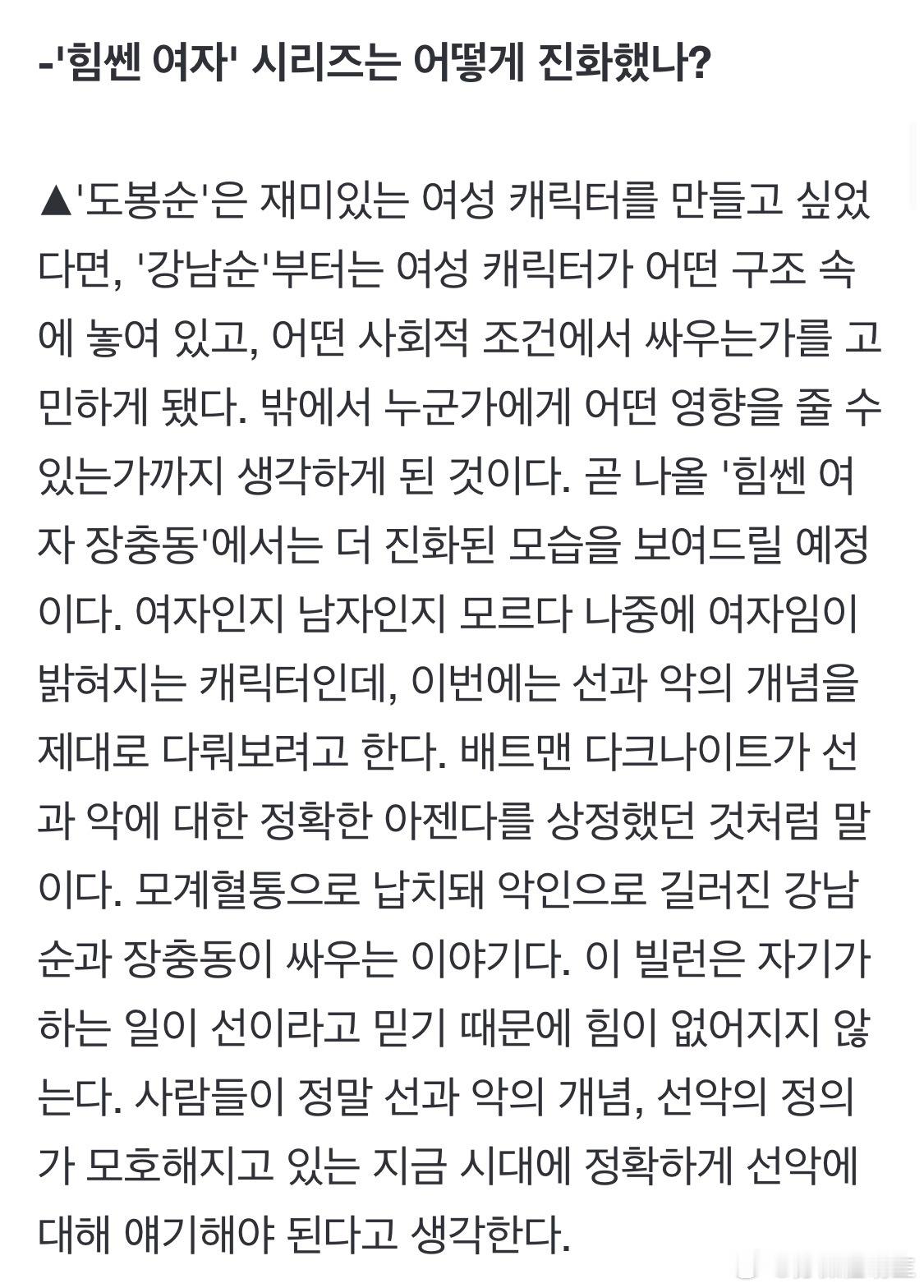 -'힘쎈 여자' 시리즈는 어떻게 진화했나?

▲'도봉순'은 재미있는 여성 캐릭터를 만들고 싶었다면, '강남순'부터는 여성 캐릭터가 어떤 구조 속에 놓여 있고, 어떤 사회적 조건에서 싸우는가를 고민하게 됐다. 밖에서 누군가에게 어떤 영향을 줄 수 있는가까지 생각하게 된 것이다. 곧 나올 '힘쎈 여자 장충동'에서는 더 진화된 모습을 보여드릴 예정이다. 여자인지 남자인지 모르다 나중에 여자임이 밝혀지는 캐릭터인데, 이번에는 선과 악의 개념을 제대로 다뤄보려고 한다. 배트맨 다크나이트가 선과 악에 대한 정확한 아젠다를 상정했던 것처럼 말이다. 모계혈통으로 납치돼 악인으로 길러진 강남순과 장충동이 싸우는 이야기다. 이 빌런은 자기가 하는 일이 선이라고 믿기 때문에 힘이 없어지지 않는다. 사람들이 정말 선과 악의 개념, 선악의 정의가 모호해지고 있는 지금 시대에 정확하게 선악에 대해 얘기해야 된다고 생각한다.